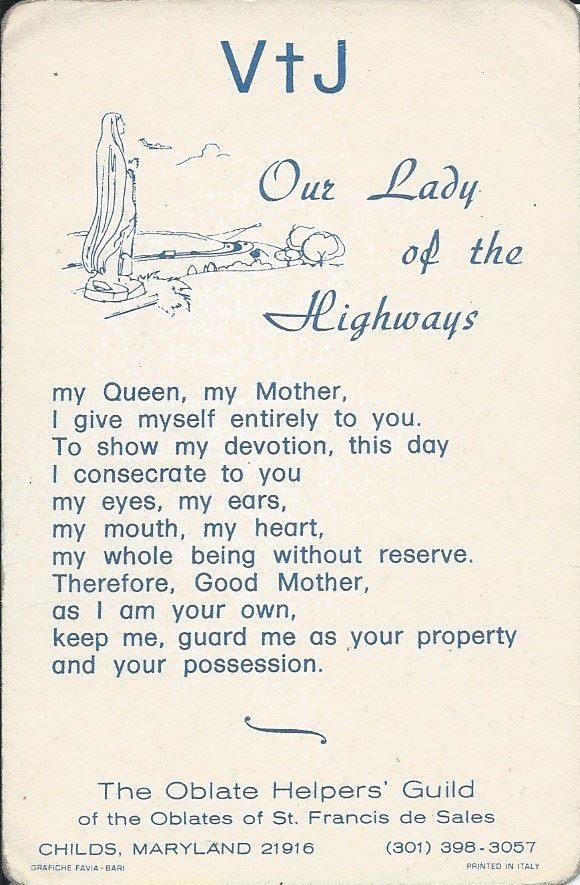 V†J

Our Lady of the Highways

my Queen, my Mother,
I give myself entirely to you.
To show my devotion, this day
I consecrate to you
my eyes, my ears,
my mouth, my heart,
my whole being without reserve.
Therefore, Good Mother,
as I am your own,
keep me, guard me as your property
and your possession.

The Oblate Helpers' Guild
of the Oblates of St. Francis de Sales

CHILDS, MARYLAND 21916 (301) 398-3057

GRAFICHE FAVIA - BARI PRINTED IN ITALY